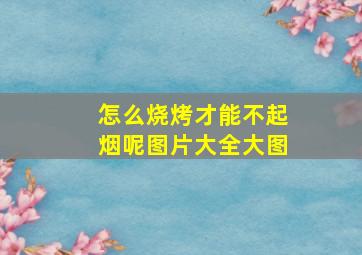 怎么烧烤才能不起烟呢图片大全大图